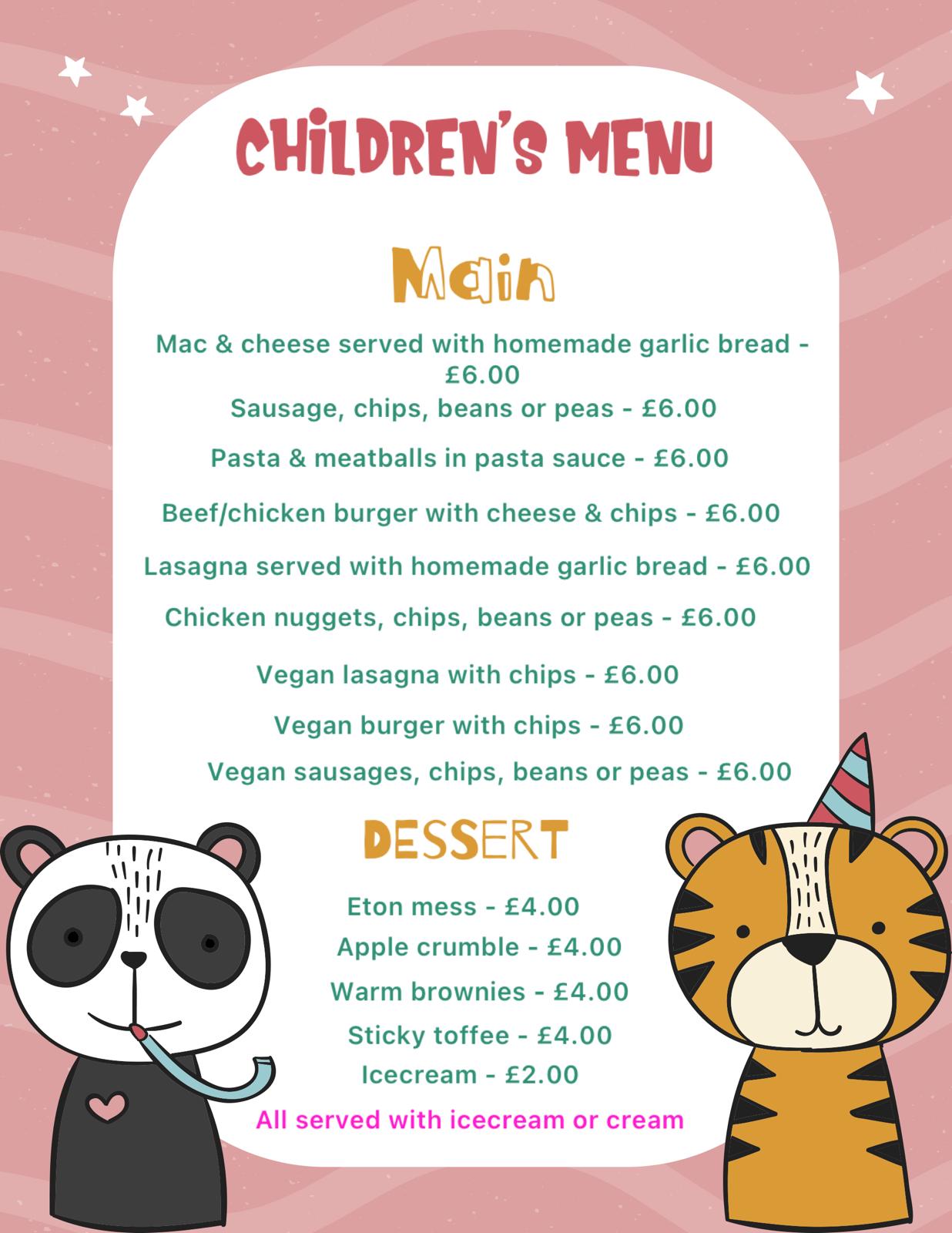 CHILDREN'S MENU

Main

Mac & cheese served with homemade garlic bread - £6.00

Sausage, chips, beans or peas - £6.00

Pasta & meatballs in pasta sauce - £6.00

Beef/chicken burger with cheese & chips - £6.00

Lasagna served with homemade garlic bread - £6.00

Chicken nuggets, chips, beans or peas - £6.00

Vegan lasagna with chips - £6.00

Vegan burger with chips - £6.00

Vegan sausages, chips, beans or peas - £6.00

DESSERT

Eton mess - £4.00

Apple crumble - £4.00

Warm brownies - £4.00

Sticky toffee - £4.00

Icecream - £2.00

All served with icecream or cream